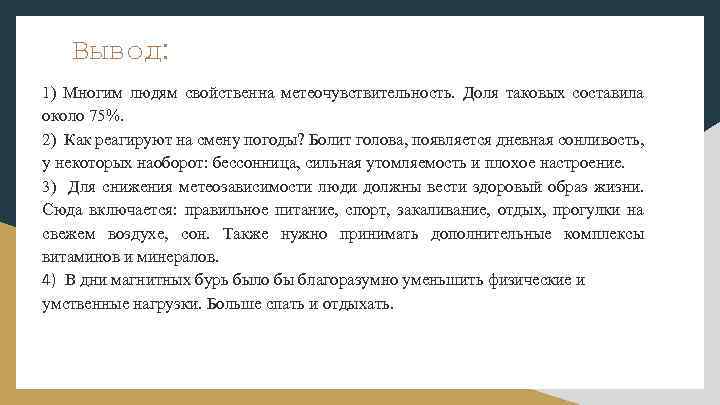 Вывод:

1) Многим людям свойственна метеочувствительность. Доля таковых составила около 75%.
2) Как реагируют на смену погоды? Болит голова, появляется дневная сонливость, у некоторых наоборот: бессонница, сильная утомляемость и плохое настроение.
3) Для снижения метеозависимости люди должны вести здоровый образ жизни. Сюда включается: правильное питание, спорт, закаливание, отдых, прогулки на свежем воздухе, сон. Также нужно принимать дополнительные комплексы витаминов и минералов.
4) В дни магнитных бурь было бы благоразумно уменьшить физические и умственные нагрузки. Больше спать и отдыхать.